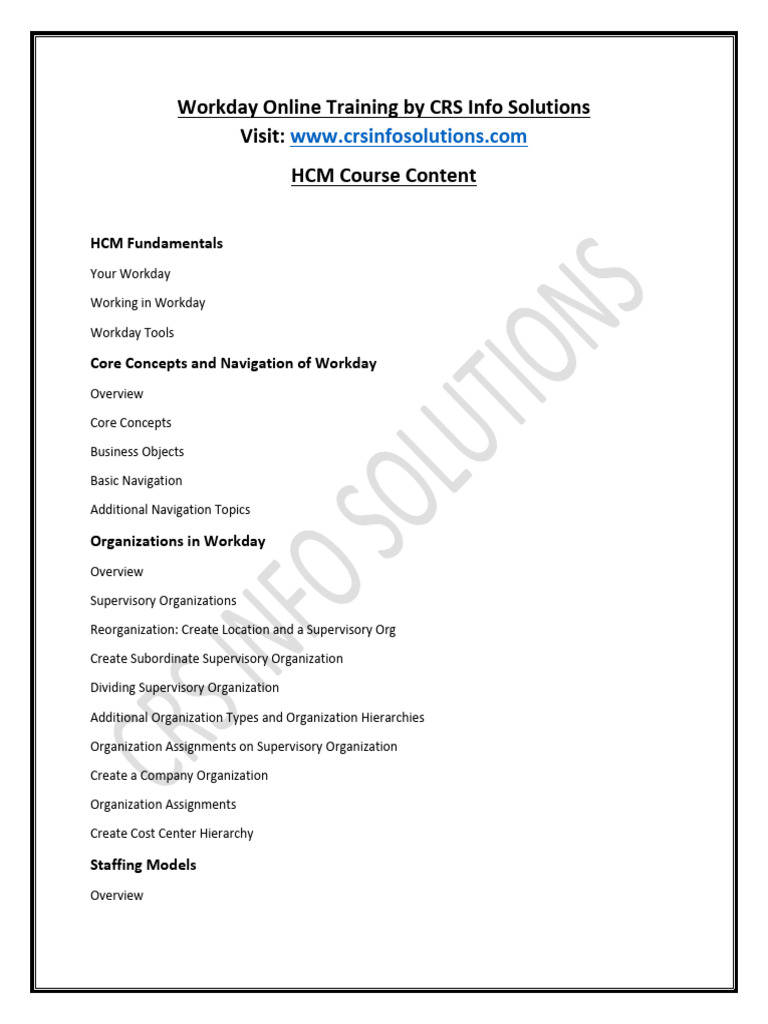 Workday Online Training by CRS Info Solutions
Visit: www.crsinfosolutions.com

HCM Course Content

HCM Fundamentals

Your Workday

Working in Workday

Workday Tools

Core Concepts and Navigation of Workday

Overview

Core Concepts

Business Objects

Basic Navigation

Additional Navigation Topics

Organizations in Workday

Overview

Supervisory Organizations

Reorganization: Create Location and a Supervisory Org

Create Subordinate Supervisory Organization

Dividing Supervisory Organization

Additional Organization Types and Organization Hierarchies

Organization Assignments on Supervisory Organization

Create a Company Organization

Organization Assignments

Create Cost Center Hierarchy

Staffing Models

Overview

CRS INFO SOLUTIONS